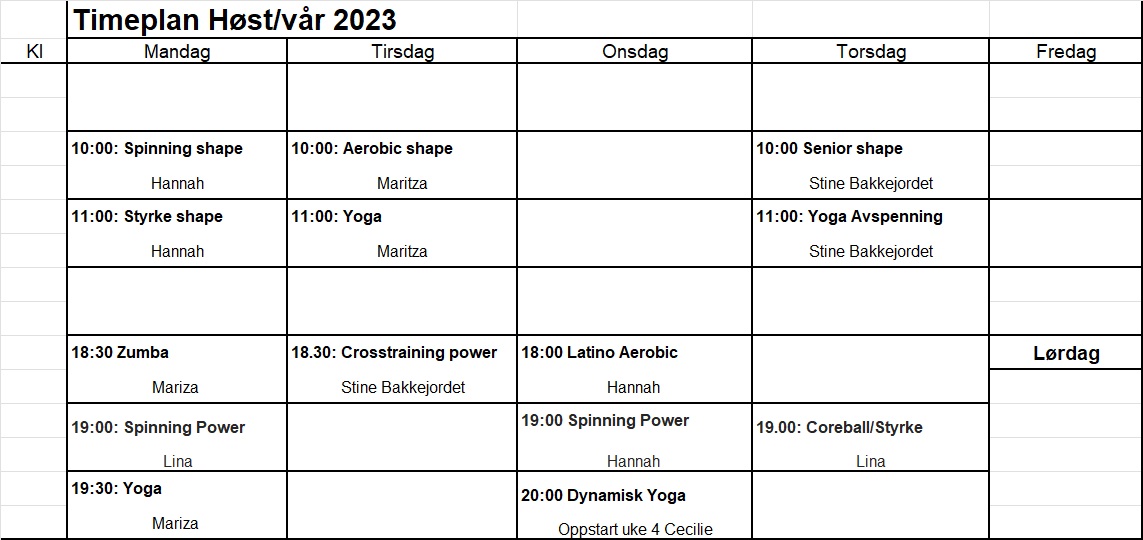 Timeplan Høst/vår 2023

| Kl | Mandag | Tirsdag | Onsdag | Torsdag | Fredag |
|---|---|---|---|---|---|
| | | | | | |
| | 10:00: Spinning shape Hannah | 10:00: Aerobic shape Maritza | | 10:00 Senior shape Stine Bakkejordet | |
| | 11:00: Styrke shape Hannah | 11:00: Yoga Maritza | | 11:00: Yoga Avspenning Stine Bakkejordet | |
| | | | | | |
| | 18:30 Zumba Mariza | 18.30: Crosstraining power Stine Bakkejordet | 18:00 Latino Aerobic Hannah | | Lørdag |
| | 19:00: Spinning Power Lina | | 19:00 Spinning Power Hannah | 19.00: Coreball/Styrke Lina | |
| | 19:30: Yoga Mariza | | 20:00 Dynamisk Yoga Oppstart uke 4 Cecilie | | |